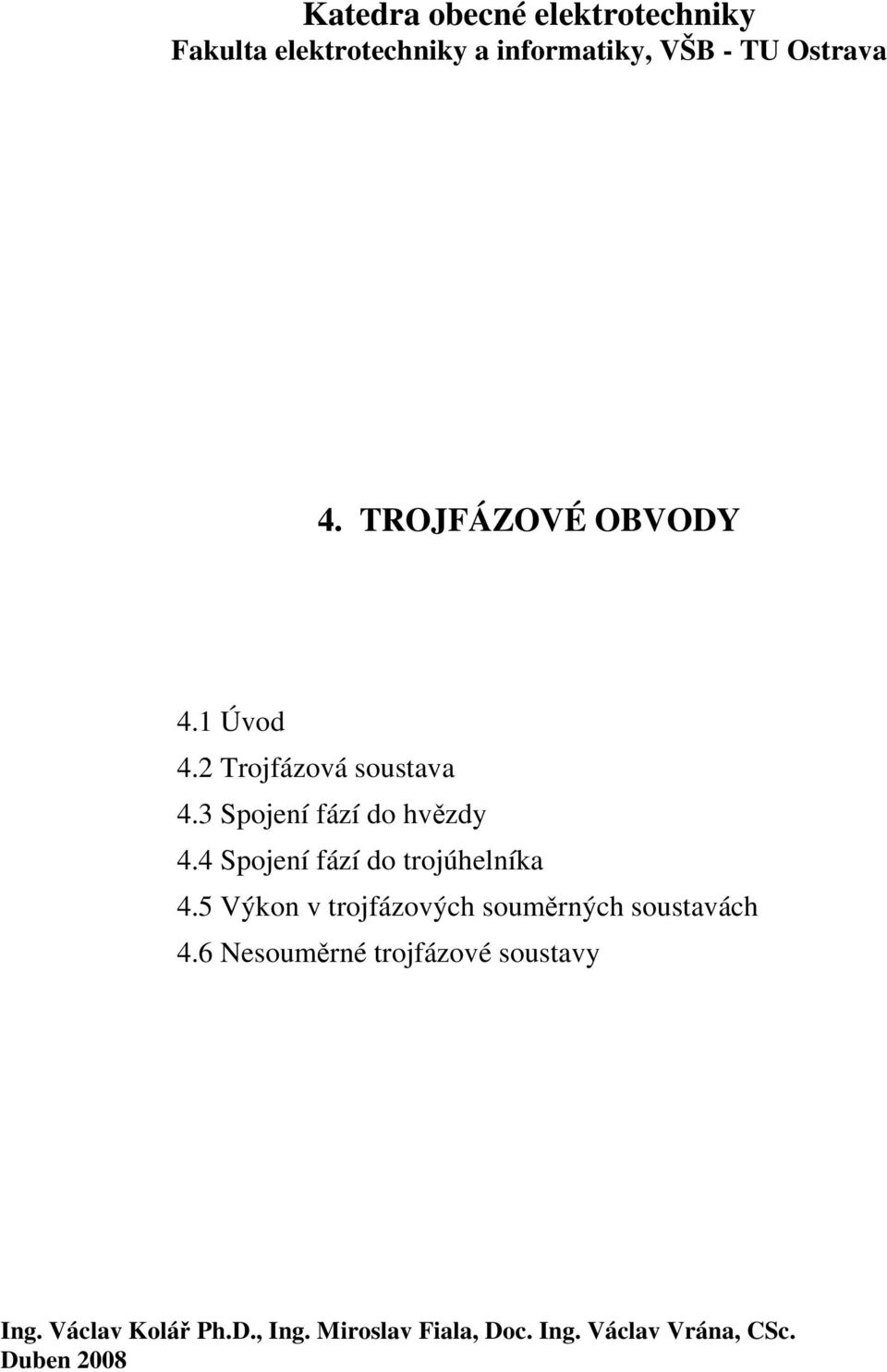 Katedra obecné elektrotechniky
Fakulta elektrotechniky a informatiky, VŠB - TU Ostrava

4. TROJFÁZOVÉ OBVODY

4.1 Úvod
4.2 Trojfázová soustava
4.3 Spojení fází do hvězdy
4.4 Spojení fází do trojúhelníka
4.5 Výkon v trojfázových souměrných soustavách
4.6 Nesouměrné trojfázové soustavy

Ing. Václav Kolář Ph.D., Ing. Miroslav Fiala, Doc. Ing. Václav Vrána, CSc.
Duben 2008